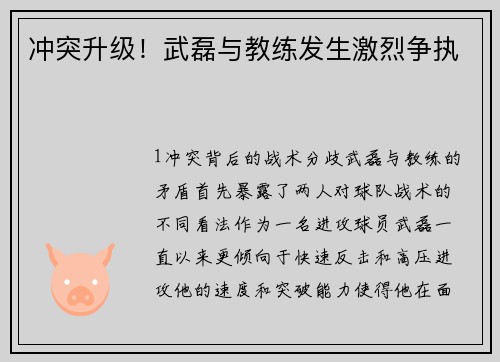 冲突升级！武磊与教练发生激烈争执

1冲突背后的战术分歧武磊与教练的矛盾首先暴露了两人对球队战术的不同看法作为一名进攻球员武磊一直以来更倾向于快速反击和高压进攻他的速度和突破能力使得他在面